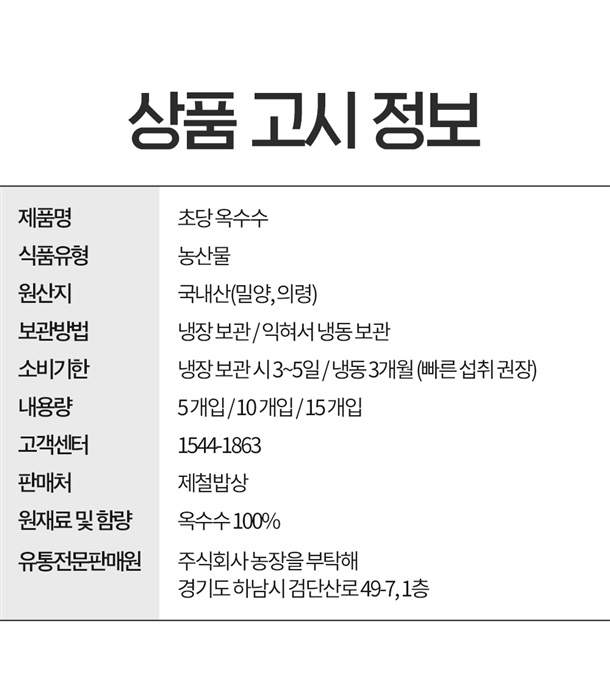 상품 고시 정보

제품명
초당 옥수수

식품유형
농산물

원산지
국내산(밀양, 의령)

보관방법
냉장 보관 / 익혀서 냉동 보관

소비기한
냉장 보관 시 3~5일 / 냉동 3개월 (빠른 섭취 권장)

내용량
5 개입 / 10 개입 / 15 개입

고객센터
1544-1863

판매처
제철밥상

원재료 및 함량
옥수수 100%

유통전문판매원
주식회사 농장을 부탁해
경기도 하남시 검단산로 49-7, 1층